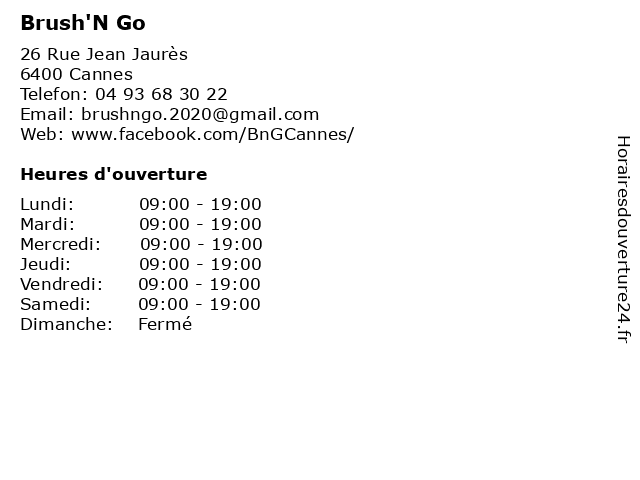 Brush'N Go

26 Rue Jean Jaurès
6400 Cannes
Telefon: 04 93 68 30 22
Email: brushngo.2020@gmail.com
Web: www.facebook.com/BnGCannes/

Heures d'ouverture

| | |
|---|---|
| Lundi: | 09:00 - 19:00 |
| Mardi: | 09:00 - 19:00 |
| Mercredi: | 09:00 - 19:00 |
| Jeudi: | 09:00 - 19:00 |
| Vendredi: | 09:00 - 19:00 |
| Samedi: | 09:00 - 19:00 |
| Dimanche: | Fermé |

Horairesdouverture24.fr